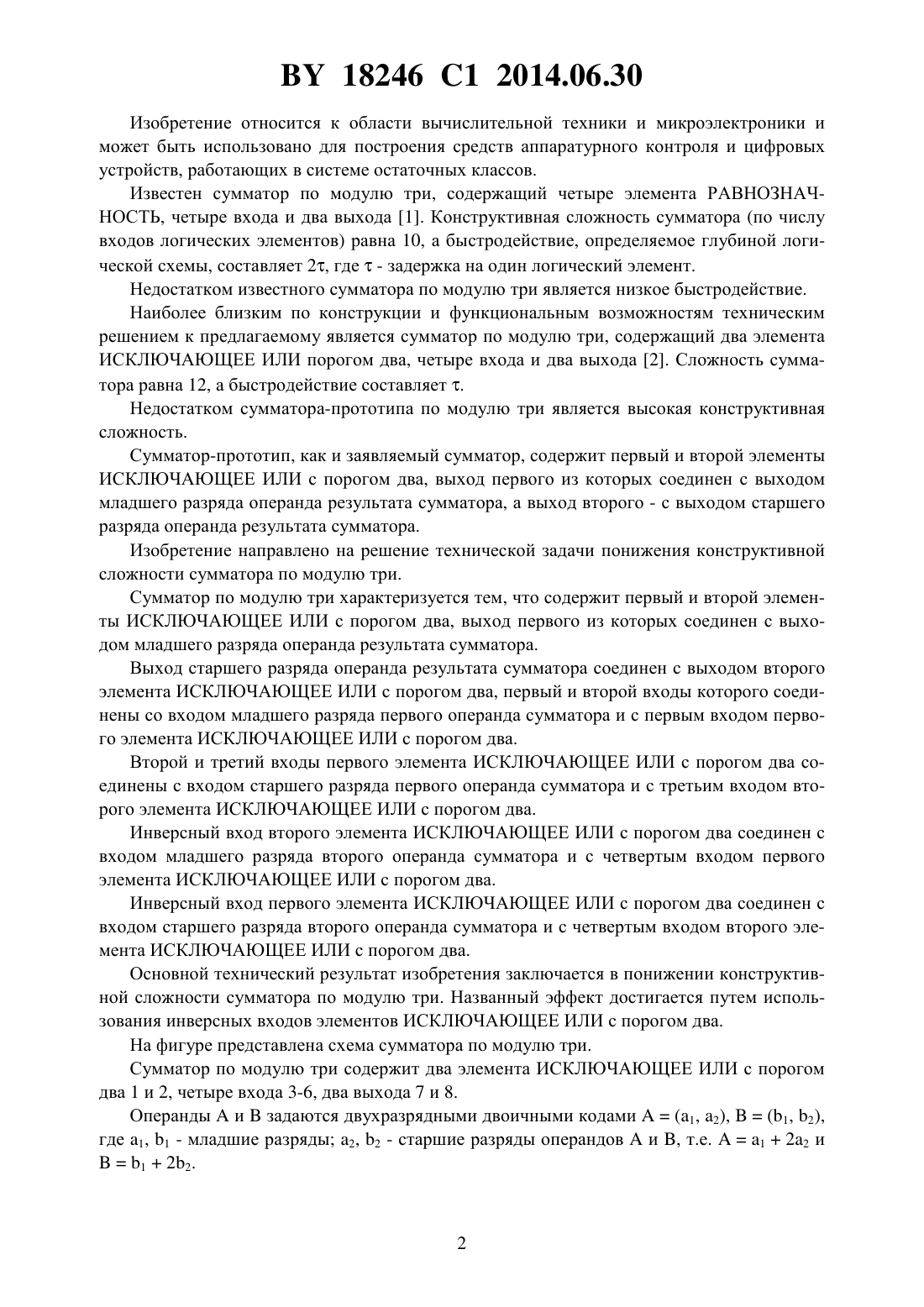 BY 18246 C1 2014.06.30

Изобретение относится к области вычислительной техники и микроэлектроники и может быть использовано для построения средств аппаратурного контроля и цифровых устройств, работающих в системе остаточных классов.

Известен сумматор по модулю три, содержащий четыре элемента РАВНОЗНАЧНОСТЬ, четыре входа и два выхода [1]. Конструктивная сложность сумматора (по числу входов логических элементов) равна 10, а быстродействие, определяемое глубиной логической схемы, составляет $2\tau$, где $\tau$ - задержка на один логический элемент.

Недостатком известного сумматора по модулю три является низкое быстродействие.

Наиболее близким по конструкции и функциональным возможностям техническим решением к предлагаемому является сумматор по модулю три, содержащий два элемента ИСКЛЮЧАЮЩЕЕ ИЛИ порогом два, четыре входа и два выхода [2]. Сложность сумматора равна 12, а быстродействие составляет $\tau$.

Недостатком сумматора-прототипа по модулю три является высокая конструктивная сложность.

Сумматор-прототип, как и заявляемый сумматор, содержит первый и второй элементы ИСКЛЮЧАЮЩЕЕ ИЛИ с порогом два, выход первого из которых соединен с выходом младшего разряда операнда результата сумматора, а выход второго - с выходом старшего разряда операнда результата сумматора.

Изобретение направлено на решение технической задачи понижения конструктивной сложности сумматора по модулю три.

Сумматор по модулю три характеризуется тем, что содержит первый и второй элементы ИСКЛЮЧАЮЩЕЕ ИЛИ с порогом два, выход первого из которых соединен с выходом младшего разряда операнда результата сумматора.

Выход старшего разряда операнда результата сумматора соединен с выходом второго элемента ИСКЛЮЧАЮЩЕЕ ИЛИ с порогом два, первый и второй входы которого соединены со входом младшего разряда первого операнда сумматора и с первым входом первого элемента ИСКЛЮЧАЮЩЕЕ ИЛИ с порогом два.

Второй и третий входы первого элемента ИСКЛЮЧАЮЩЕЕ ИЛИ с порогом два соединены с входом старшего разряда первого операнда сумматора и с третьим входом второго элемента ИСКЛЮЧАЮЩЕЕ ИЛИ с порогом два.

Инверсный вход второго элемента ИСКЛЮЧАЮЩЕЕ ИЛИ с порогом два соединен с входом младшего разряда второго операнда сумматора и с четвертым входом первого элемента ИСКЛЮЧАЮЩЕЕ ИЛИ с порогом два.

Инверсный вход первого элемента ИСКЛЮЧАЮЩЕЕ ИЛИ с порогом два соединен с входом старшего разряда второго операнда сумматора и с четвертым входом второго элемента ИСКЛЮЧАЮЩЕЕ ИЛИ с порогом два.

Основной технический результат изобретения заключается в понижении конструктивной сложности сумматора по модулю три. Названный эффект достигается путем использования инверсных входов элементов ИСКЛЮЧАЮЩЕЕ ИЛИ с порогом два.

На фигуре представлена схема сумматора по модулю три.

Сумматор по модулю три содержит два элемента ИСКЛЮЧАЮЩЕЕ ИЛИ с порогом два 1 и 2, четыре входа 3-6, два выхода 7 и 8.

Операнды A и B задаются двухразрядными двоичными кодами $A = (a_1, a_2)$, $B = (b_1, b_2)$, где $a_1$, $b_1$ - младшие разряды; $a_2$, $b_2$ - старшие разряды операндов A и B, т.е. $A = a_1 + 2a_2$ и $B = b_1 + 2b_2$.

2